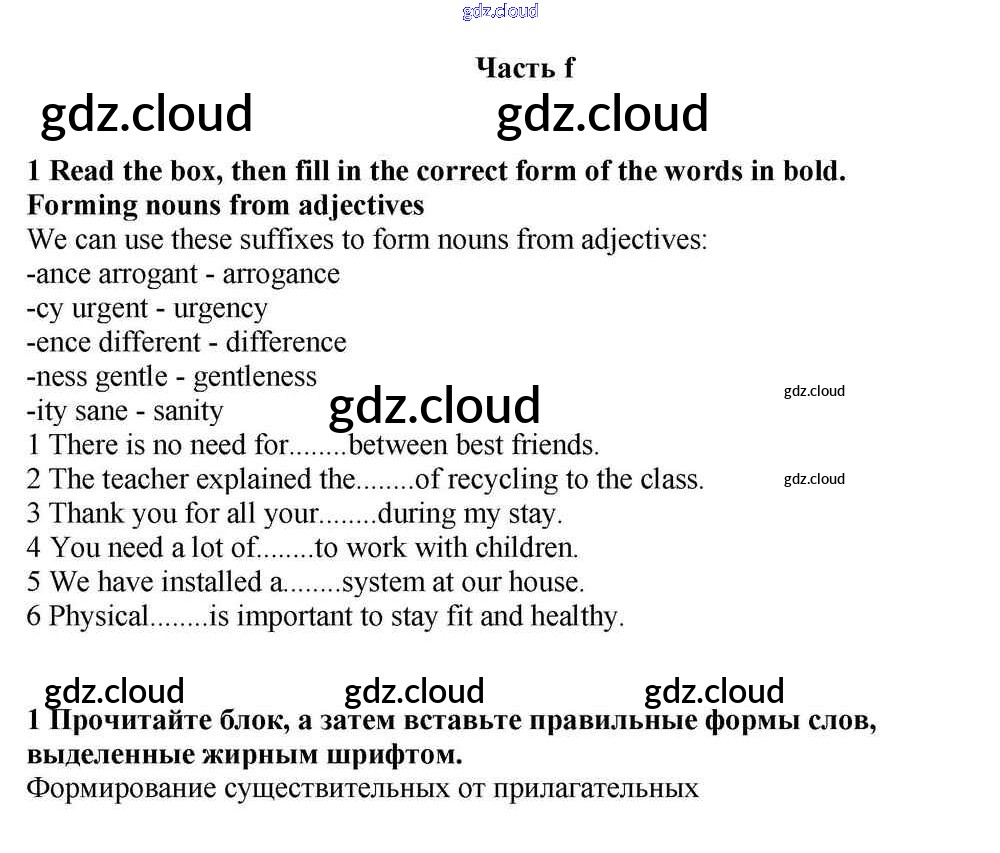 gdz.cloud

Часть f

gdz.cloud gdz.cloud

1 Read the box, then fill in the correct form of the words in bold.
Forming nouns from adjectives
We can use these suffixes to form nouns from adjectives:
-ance arrogant - arrogance
-cy urgent - urgency
-ence different - difference
-ness gentle - gentleness
-ity sane - sanity

gdz.cloud gdz.cloud

1 There is no need for........between best friends.
2 The teacher explained the........of recycling to the class.

gdz.cloud

3 Thank you for all your........during my stay.
4 You need a lot of........to work with children.
5 We have installed a........system at our house.
6 Physical........is important to stay fit and healthy.

gdz.cloud gdz.cloud gdz.cloud

1 Прочитайте блок, а затем вставьте правильные формы слов, выделенные жирным шрифтом.
Формирование существительных от прилагательных